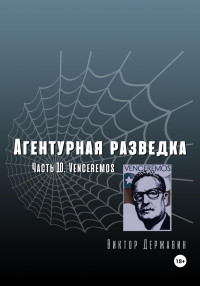 Агентурная разведка

Часть 10. Venceremos

VENCEREMOS

Виктор Державин

18+